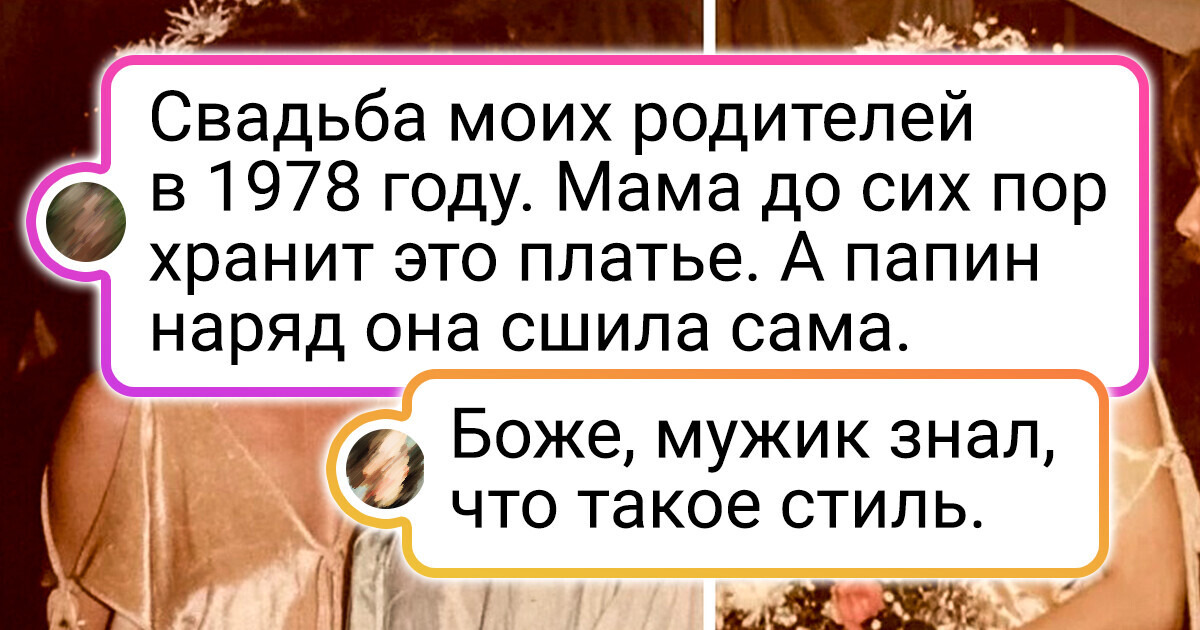 Свадьба моих родителей в 1978 году. Мама до сих пор хранит это платье. А папин наряд она сшила сама.

Боже, мужик знал, что такое стиль.